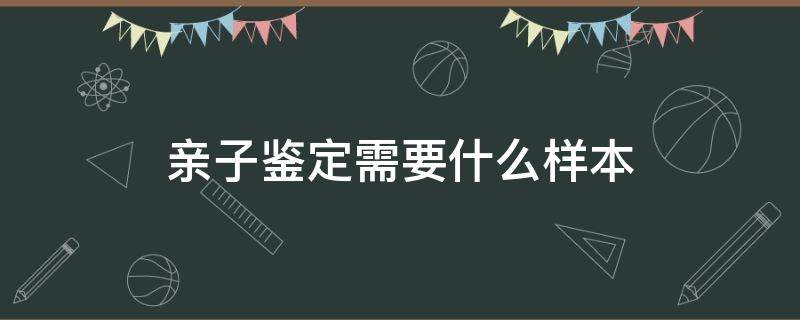 亲子鉴定需要什么样本